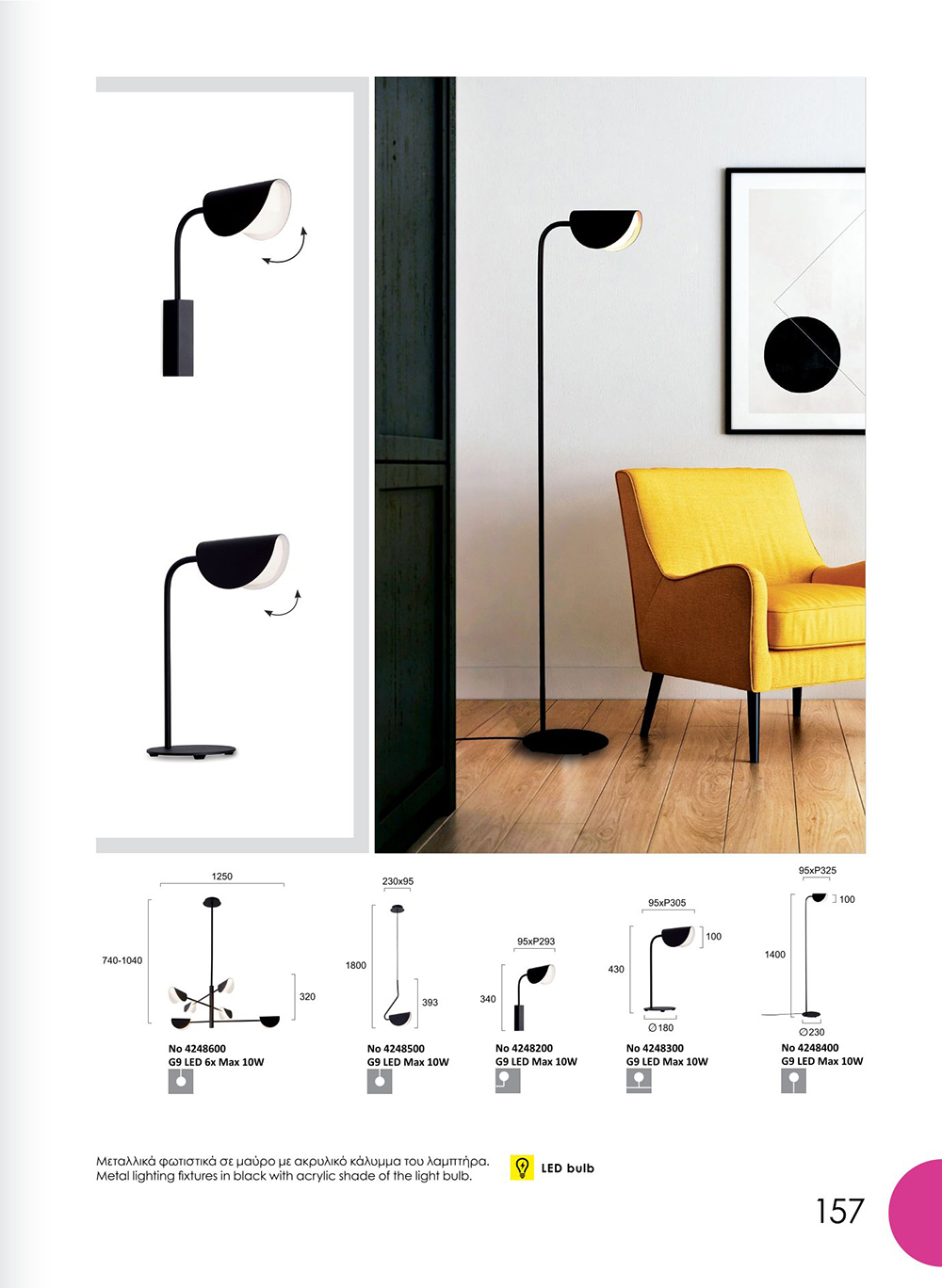 1250

740-1040

320

No 4248600
G9 LED 6x Max 10W

230x95

1800

393

No 4248500
G9 LED Max 10W

95xP293

340

No 4248200
G9 LED Max 10W

95xP305

100

430

∅180

No 4248300
G9 LED Max 10W

95xP325

100

1400

∅230

No 4248400
G9 LED Max 10W

Μεταλλικά φωτιστικά σε μαύρο με ακρυλικό κάλυμμα του λαμπτήρα.
Metal lighting fixtures in black with acrylic shade of the light bulb.

LED bulb

157